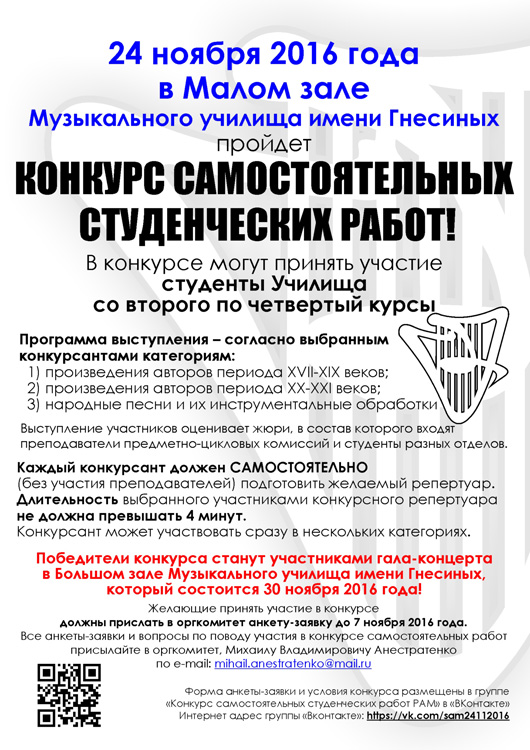 24 ноября 2016 года
в Малом зале
Музыкального училища имени Гнесиных
пройдет

КОНКУРС САМОСТОЯТЕЛЬНЫХ СТУДЕНЧЕСКИХ РАБОТ!

В конкурсе могут принять участие
студенты Училища
со второго по четвертый курсы

Программа выступления – согласно выбранным конкурсантами категориям:
1) произведения авторов периода XVII-XIX веков;
2) произведения авторов периода XX-XXI веков;
3) народные песни и их инструментальные обработки

Выступление участников оценивает жюри, в состав которого входят преподаватели предметно-цикловых комиссий и студенты разных отделов.

Каждый конкурсант должен САМОСТОЯТЕЛЬНО (без участия преподавателей) подготовить желаемый репертуар.
Длительность выбранного участниками конкурсного репертуара не должна превышать 4 минут.
Конкурсант может участвовать сразу в нескольких категориях.

Победители конкурса станут участниками гала-концерта в Большом зале Музыкального училища имени Гнесиных, который состоится 30 ноября 2016 года!

Желающие принять участие в конкурсе
должны прислать в оргкомитет анкету-заявку до 7 ноября 2016 года.
Все анкеты-заявки и вопросы по поводу участия в конкурсе самостоятельных работ присылайте в оргкомитет, Михаилу Владимировичу Анестратенко
по e-mail: mihail.anestratenko@mail.ru

Форма анкеты-заявки и условия конкурса размещены в группе «Конкурс самостоятельных студенческих работ РАМ» в «ВКонтакте»
Интернет адрес группы «Вконтакте»: https://vk.com/sam24112016